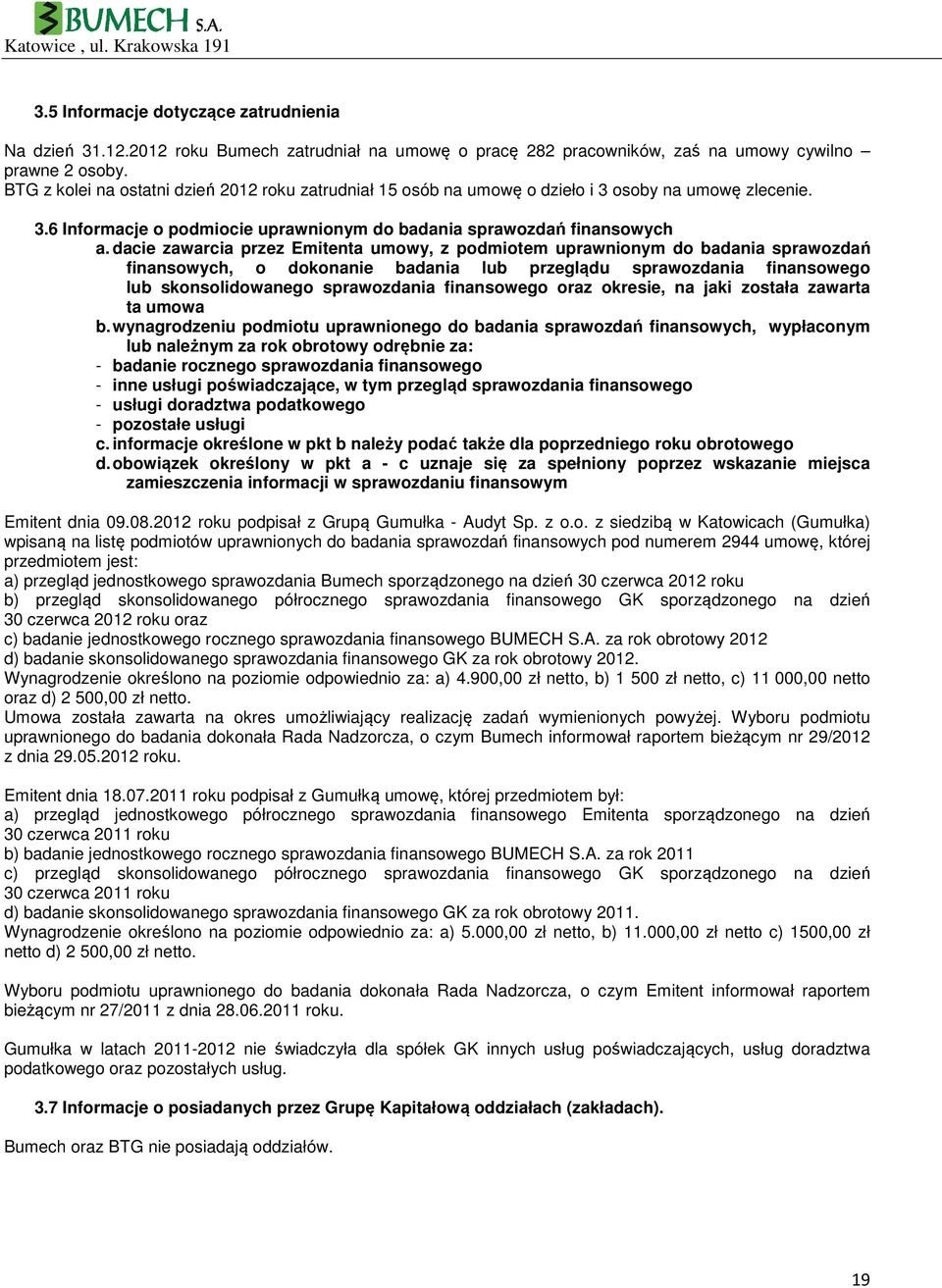 BUMECH S.A.
Katowice , ul. Krakowska 191

3.5 Informacje dotyczące zatrudnienia

Na dzień 31.12.2012 roku Bumech zatrudniał na umowę o pracę 282 pracowników, zaś na umowy cywilno – prawne 2 osoby. BTG z kolei na ostatni dzień 2012 roku zatrudniał 15 osób na umowę o dzieło i 3 osoby na umowę zlecenie.

3.6 Informacje o podmiocie uprawnionym do badania sprawozdań finansowych

a. dacie zawarcia przez Emitenta umowy, z podmiotem uprawnionym do badania sprawozdań finansowych, o dokonanie badania lub przeglądu sprawozdania finansowego lub skonsolidowanego sprawozdania finansowego oraz okresie, na jaki została zawarta ta umowa
b. wynagrodzeniu podmiotu uprawnionego do badania sprawozdań finansowych, wypłaconym lub należnym za rok obrotowy odrębnie za:
- badanie rocznego sprawozdania finansowego
- inne usługi poświadczające, w tym przegląd sprawozdania finansowego
- usługi doradztwa podatkowego
- pozostałe usługi
c. informacje określone w pkt b należy podać także dla poprzedniego roku obrotowego
d. obowiązek określony w pkt a - c uznaje się za spełniony poprzez wskazanie miejsca zamieszczenia informacji w sprawozdaniu finansowym

Emitent dnia 09.08.2012 roku podpisał z Grupą Gumułka - Audyt Sp. z o.o. z siedzibą w Katowicach (Gumułka) wpisaną na listę podmiotów uprawnionych do badania sprawozdań finansowych pod numerem 2944 umowę, której przedmiotem jest:
a) przegląd jednostkowego sprawozdania Bumech sporządzonego na dzień 30 czerwca 2012 roku
b) przegląd skonsolidowanego półrocznego sprawozdania finansowego GK sporządzonego na dzień 30 czerwca 2012 roku oraz
c) badanie jednostkowego rocznego sprawozdania finansowego BUMECH S.A. za rok obrotowy 2012
d) badanie skonsolidowanego sprawozdania finansowego GK za rok obrotowy 2012.
Wynagrodzenie określono na poziomie odpowiednio za: a) 4.900,00 zł netto, b) 1 500 zł netto, c) 11 000,00 netto oraz d) 2 500,00 zł netto.
Umowa została zawarta na okres umożliwiający realizację zadań wymienionych powyżej. Wyboru podmiotu uprawnionego do badania dokonała Rada Nadzorcza, o czym Bumech informował raportem bieżącym nr 29/2012 z dnia 29.05.2012 roku.

Emitent dnia 18.07.2011 roku podpisał z Gumułką umowę, której przedmiotem był:
a) przegląd jednostkowego półrocznego sprawozdania finansowego Emitenta sporządzonego na dzień 30 czerwca 2011 roku
b) badanie jednostkowego rocznego sprawozdania finansowego BUMECH S.A. za rok 2011
c) przegląd skonsolidowanego półrocznego sprawozdania finansowego GK sporządzonego na dzień 30 czerwca 2011 roku
d) badanie skonsolidowanego sprawozdania finansowego GK za rok obrotowy 2011.
Wynagrodzenie określono na poziomie odpowiednio za: a) 5.000,00 zł netto, b) 11.000,00 zł netto c) 1500,00 zł netto d) 2 500,00 zł netto.

Wyboru podmiotu uprawnionego do badania dokonała Rada Nadzorcza, o czym Emitent informował raportem bieżącym nr 27/2011 z dnia 28.06.2011 roku.

Gumułka w latach 2011-2012 nie świadczyła dla spółek GK innych usług poświadczających, usług doradztwa podatkowego oraz pozostałych usług.

3.7 Informacje o posiadanych przez Grupę Kapitałową oddziałach (zakładach).

Bumech oraz BTG nie posiadają oddziałów.

19